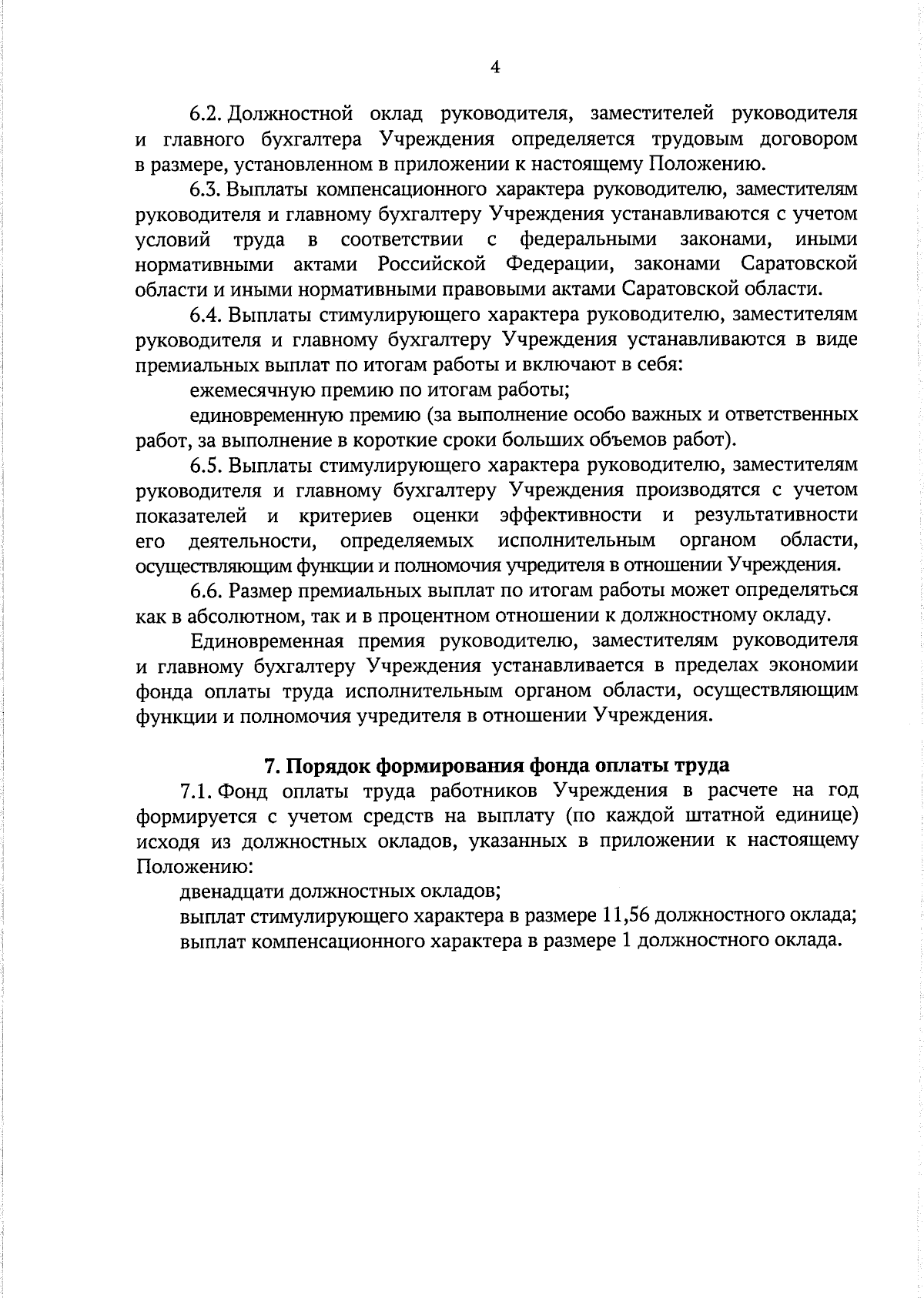 4

6.2. Должностной оклад руководителя, заместителей руководителя и главного бухгалтера Учреждения определяется трудовым договором в размере, установленном в приложении к настоящему Положению.

6.3. Выплаты компенсационного характера руководителю, заместителям руководителя и главному бухгалтеру Учреждения устанавливаются с учетом условий труда в соответствии с федеральными законами, иными нормативными актами Российской Федерации, законами Саратовской области и иными нормативными правовыми актами Саратовской области.

6.4. Выплаты стимулирующего характера руководителю, заместителям руководителя и главному бухгалтеру Учреждения устанавливаются в виде премиальных выплат по итогам работы и включают в себя:

ежемесячную премию по итогам работы;

единовременную премию (за выполнение особо важных и ответственных работ, за выполнение в короткие сроки больших объемов работ).

6.5. Выплаты стимулирующего характера руководителю, заместителям руководителя и главному бухгалтеру Учреждения производятся с учетом показателей и критериев оценки эффективности и результативности его деятельности, определяемых исполнительным органом области, осуществляющим функции и полномочия учредителя в отношении Учреждения.

6.6. Размер премиальных выплат по итогам работы может определяться как в абсолютном, так и в процентном отношении к должностному окладу.

Единовременная премия руководителю, заместителям руководителя и главному бухгалтеру Учреждения устанавливается в пределах экономии фонда оплаты труда исполнительным органом области, осуществляющим функции и полномочия учредителя в отношении Учреждения.

7. Порядок формирования фонда оплаты труда

7.1. Фонд оплаты труда работников Учреждения в расчете на год формируется с учетом средств на выплату (по каждой штатной единице) исходя из должностных окладов, указанных в приложении к настоящему Положению:

двенадцати должностных окладов;

выплат стимулирующего характера в размере 11,56 должностного оклада;

выплат компенсационного характера в размере 1 должностного оклада.